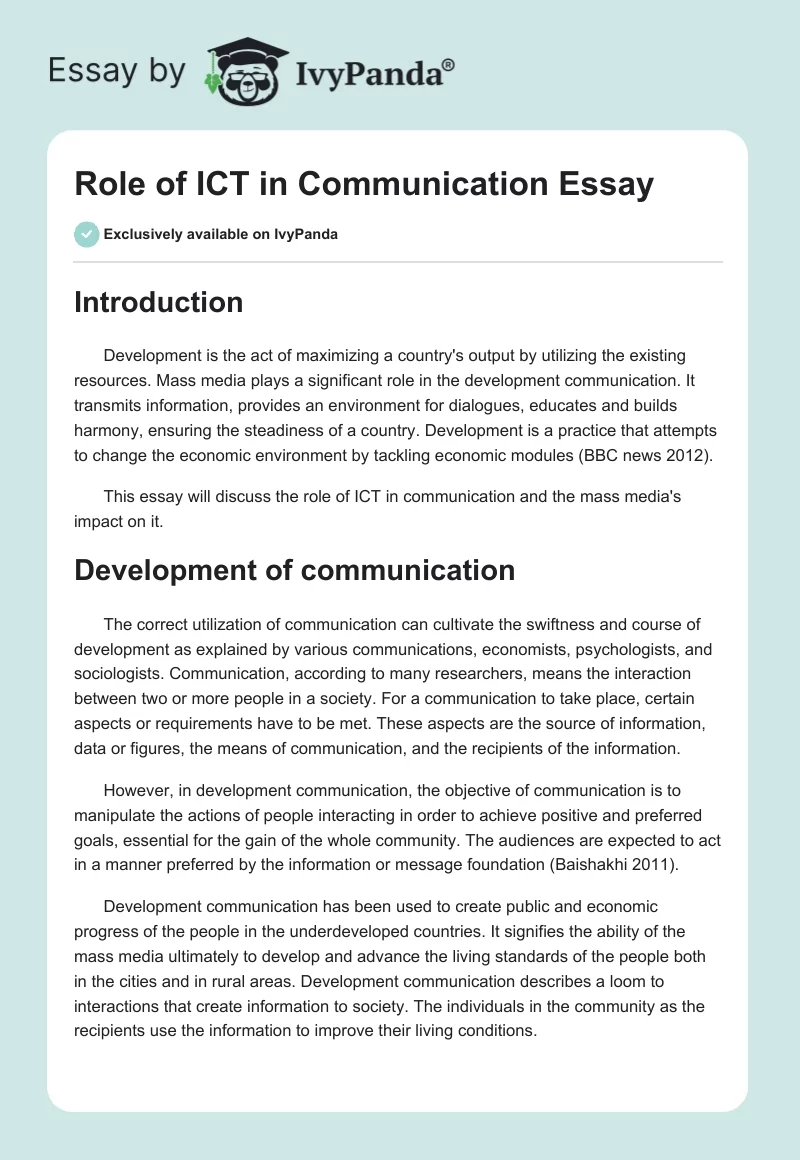 Essay by IvyPanda®

Role of ICT in Communication Essay

Exclusively available on IvyPanda

Introduction

Development is the act of maximizing a country's output by utilizing the existing resources. Mass media plays a significant role in the development communication. It transmits information, provides an environment for dialogues, educates and builds harmony, ensuring the steadiness of a country. Development is a practice that attempts to change the economic environment by tackling economic modules (BBC news 2012).

This essay will discuss the role of ICT in communication and the mass media's impact on it.

Development of communication

The correct utilization of communication can cultivate the swiftness and course of development as explained by various communications, economists, psychologists, and sociologists. Communication, according to many researchers, means the interaction between two or more people in a society. For a communication to take place, certain aspects or requirements have to be met. These aspects are the source of information, data or figures, the means of communication, and the recipients of the information.

However, in development communication, the objective of communication is to manipulate the actions of people interacting in order to achieve positive and preferred goals, essential for the gain of the whole community. The audiences are expected to act in a manner preferred by the information or message foundation (Baishakhi 2011).

Development communication has been used to create public and economic progress of the people in the underdeveloped countries. It signifies the ability of the mass media ultimately to develop and advance the living standards of the people both in the cities and in rural areas. Development communication describes a loom to interactions that create information to society. The individuals in the community as the recipients use the information to improve their living conditions.